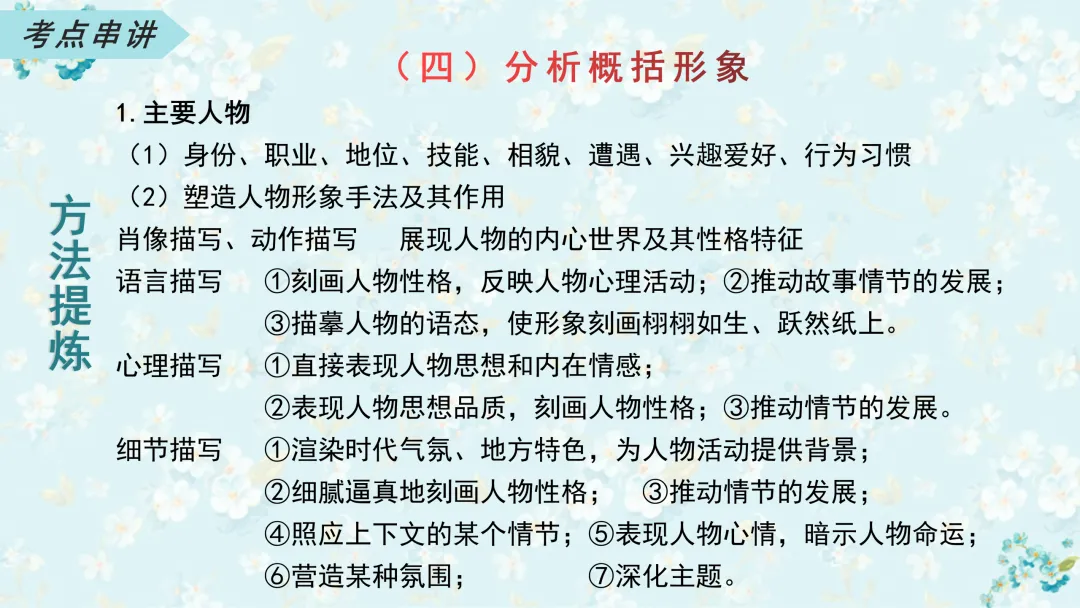 考点串讲

（四）分析概括形象

方法提炼

1.主要人物

（1）身份、职业、地位、技能、相貌、遭遇、兴趣爱好、行为习惯

（2）塑造人物形象手法及其作用

肖像描写、动作描写 展现人物的内心世界及其性格特征

语言描写 ①刻画人物性格，反映人物心理活动；②推动故事情节的发展；
③描摹人物的语态，使形象刻画栩栩如生、跃然纸上。

心理描写 ①直接表现人物思想和内在情感；
②表现人物思想品质，刻画人物性格；③推动情节的发展。

细节描写 ①渲染时代气氛、地方特色，为人物活动提供背景；
②细腻逼真地刻画人物性格； ③推动情节的发展；
④照应上下文的某个情节；⑤表现人物心情，暗示人物命运；
⑥营造某种氛围； ⑦深化主题。